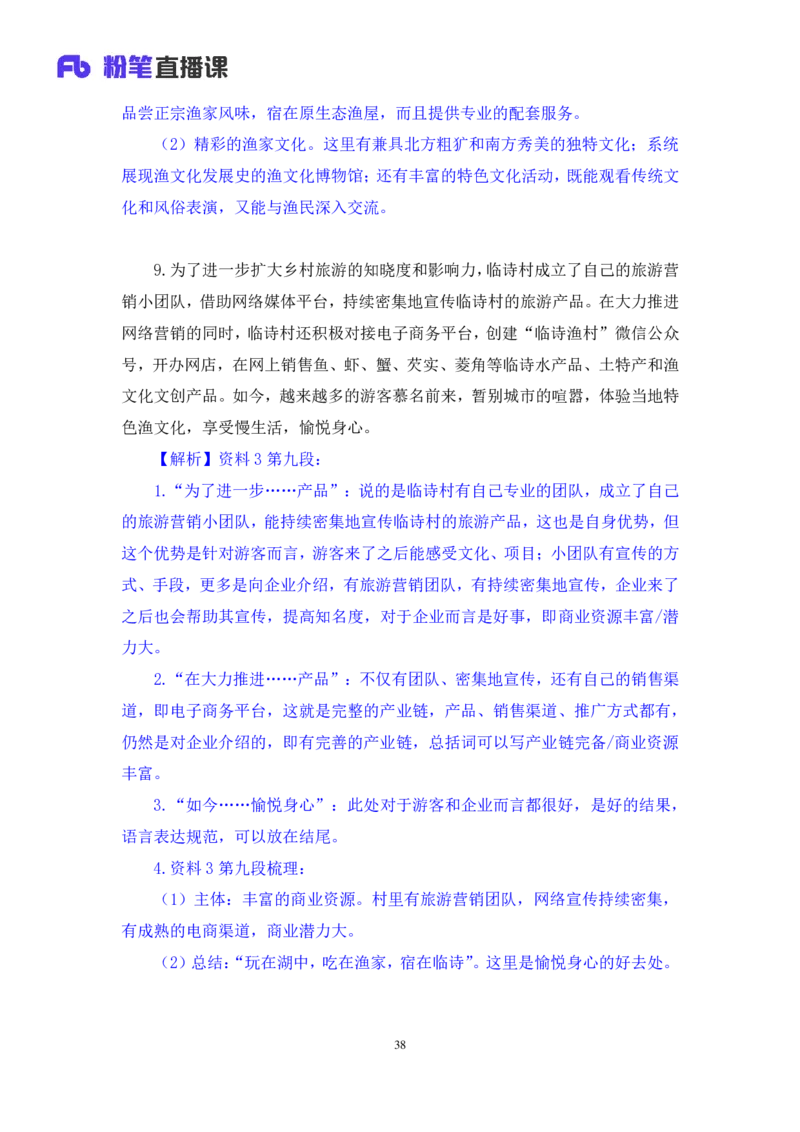 Fb 粉笔直播课

品尝正宗渔家风味，宿在原生态渔屋，而且提供专业的配套服务。

（2）精彩的渔家文化。这里有兼具北方粗犷和南方秀美的独特文化；系统展现渔文化发展史的渔文化博物馆；还有丰富的特色文化活动，既能观看传统文化和风俗表演，又能与渔民深入交流。

9.为了进一步扩大乡村旅游的知晓度和影响力，临诗村成立了自己的旅游营销小团队，借助网络媒体平台，持续密集地宣传临诗村的旅游产品。在大力推进网络营销的同时，临诗村还积极对接电子商务平台，创建“临诗渔村”微信公众号，开办网店，在网上销售鱼、虾、蟹、芡实、菱角等临诗水产品、土特产和渔文化文创产品。如今，越来越多的游客慕名前来，暂别城市的喧嚣，体验当地特色渔文化，享受慢生活，愉悦身心。

【解析】资料 3 第九段：

1.“为了进一步……产品”：说的是临诗村有自己专业的团队，成立了自己的旅游营销小团队，能持续密集地宣传临诗村的旅游产品，这也是自身优势，但这个优势是针对游客而言，游客来了之后能感受文化、项目；小团队有宣传的方式、手段，更多是向企业介绍，有旅游营销团队，有持续密集地宣传，企业来了之后也会帮助其宣传，提高知名度，对于企业而言是好事，即商业资源丰富/潜力大。

2.“在大力推进……产品”：不仅有团队、密集地宣传，还有自己的销售渠道，即电子商务平台，这就是完整的产业链，产品、销售渠道、推广方式都有，仍然是对企业介绍的，即有完善的产业链，总括词可以写产业链完备/商业资源丰富。

3.“如今……愉悦身心”：此处对于游客和企业而言都很好，是好的结果，语言表达规范，可以放在结尾。

4.资料 3 第九段梳理：

（1）主体：丰富的商业资源。村里有旅游营销团队，网络宣传持续密集，有成熟的电商渠道，商业潜力大。

（2）总结：“玩在湖中，吃在渔家，宿在临诗”。这里是愉悦身心的好去处。

38